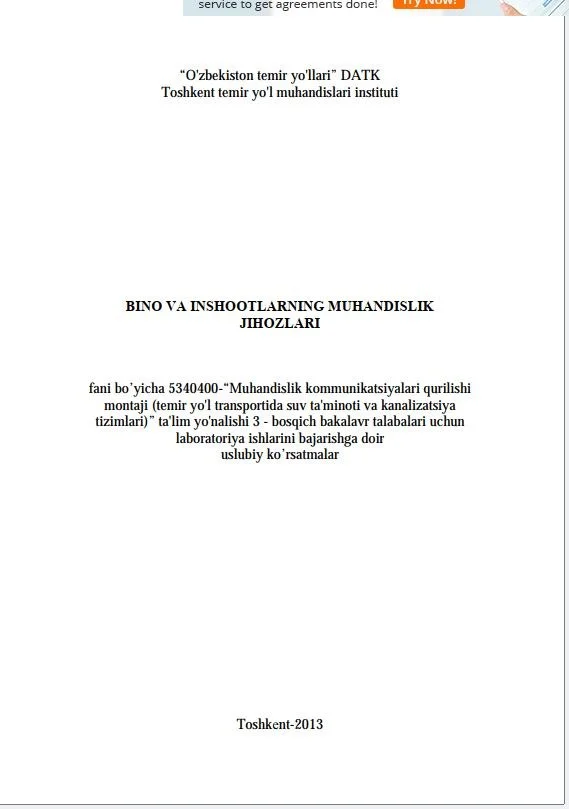 service to get agreements done! Try Now!

"O'zbekiston temir yo'llari" DATK
Toshkent temir yo'l muhandislari instituti

BINO VA INSHOOTLARNING MUHANDISLIK JIHOZLARI

fani bo'yicha 5340400-"Muhandislik kommunikatsiyalari qurilishi montaji (temir yo'l transportida suv ta'minoti va kanalizatsiya tizimlari)" ta'lim yo'nalishi 3 - bosqich bakalavr talabalari uchun laboratoriya ishlarini bajarishga doir uslubiy ko'rsatmalar

Toshkent-2013